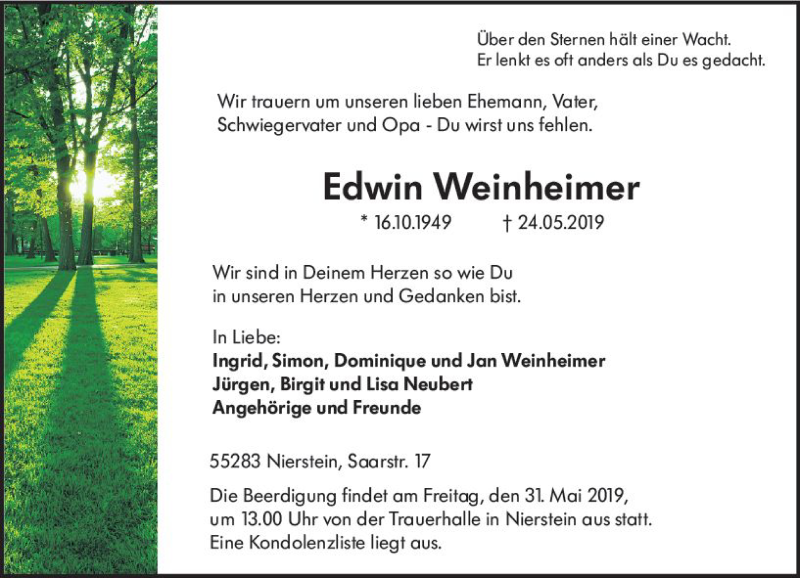 Über den Sternen hält einer Wacht.
Er lenkt es oft anders als Du es gedacht.

Wir trauern um unseren lieben Ehemann, Vater, Schwiegervater und Opa - Du wirst uns fehlen.

Edwin Weinheimer

* 16.10.1949 † 24.05.2019

Wir sind in Deinem Herzen so wie Du in unseren Herzen und Gedanken bist.

In Liebe:
Ingrid, Simon, Dominique und Jan Weinheimer
Jürgen, Birgit und Lisa Neubert
Angehörige und Freunde

55283 Nierstein, Saarstr. 17

Die Beerdigung findet am Freitag, den 31. Mai 2019, um 13.00 Uhr von der Trauerhalle in Nierstein aus statt. Eine Kondolenzliste liegt aus.